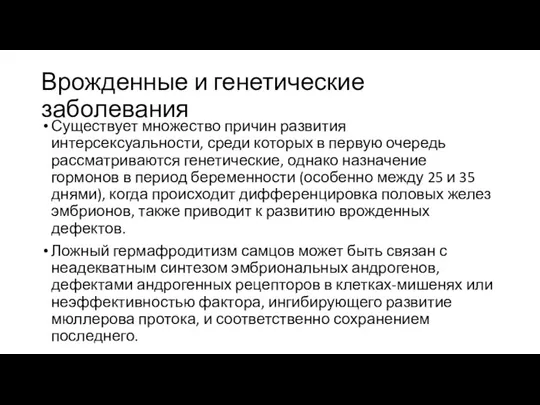 Врожденные и генетические заболевания

• Существует множество причин развития интерсексуальности, среди которых в первую очередь рассматриваются генетические, однако назначение гормонов в период беременности (особенно между 25 и 35 днями), когда происходит дифференцировка половых желез эмбрионов, также приводит к развитию врожденных дефектов.

• Ложный гермафродитизм самцов может быть связан с неадекватным синтезом эмбриональных андрогенов, дефектами андрогенных рецепторов в клетках-мишенях или неэффективностью фактора, ингибирующего развитие мюллерова протока, и соответственно сохранением последнего.